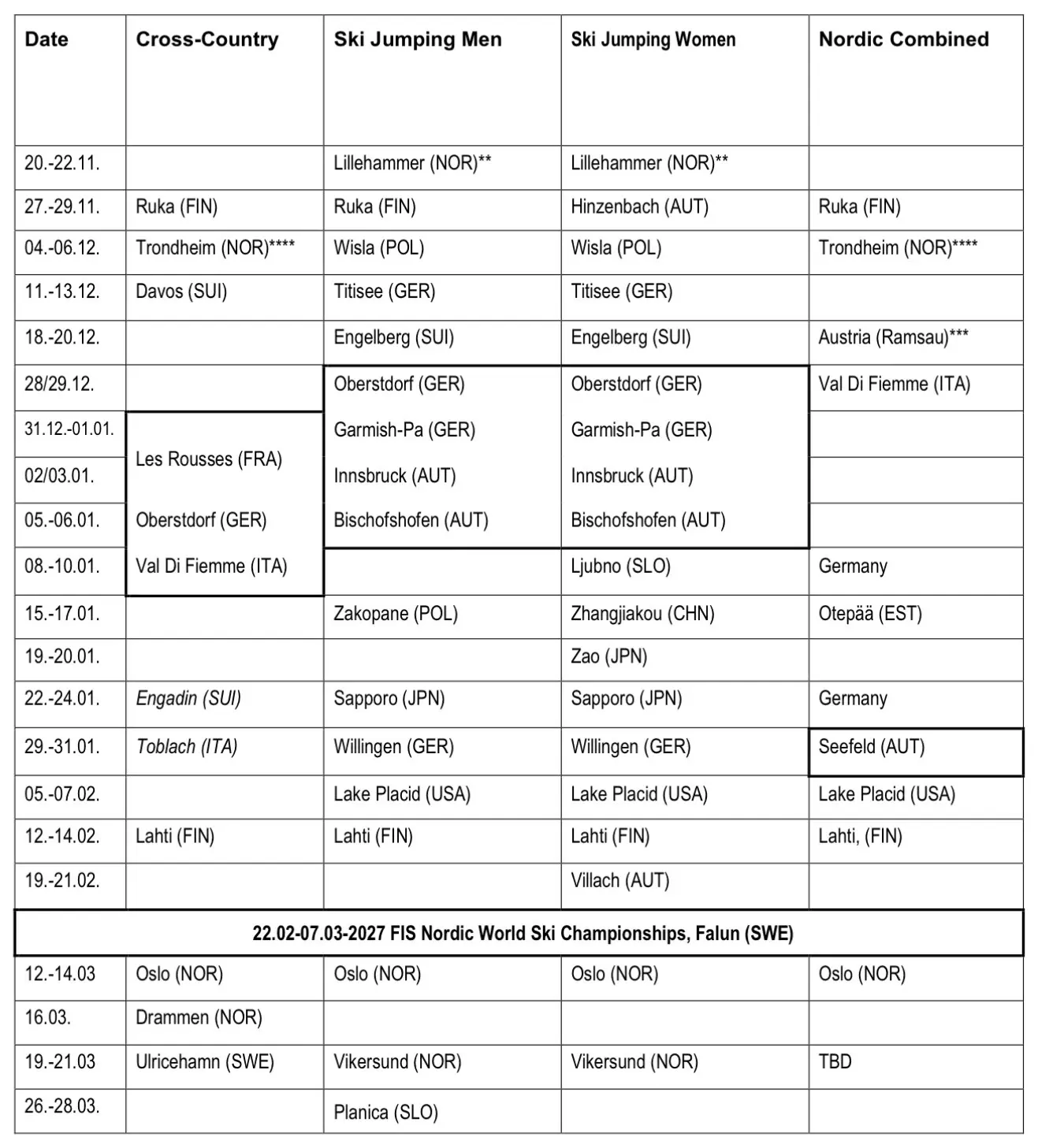 | Date | Cross-Country | Ski Jumping Men | Ski Jumping Women | Nordic Combined |
|---|---|---|---|---|
| 20.-22.11. | | Lillehammer (NOR)** | Lillehammer (NOR)** | |
| 27.-29.11. | Ruka (FIN) | Ruka (FIN) | Hinzenbach (AUT) | Ruka (FIN) |
| 04.-06.12. | Trondheim (NOR)**** | Wisla (POL) | Wisla (POL) | Trondheim (NOR)**** |
| 11.-13.12. | Davos (SUI) | Titisee (GER) | Titisee (GER) | |
| 18.-20.12. | | Engelberg (SUI) | Engelberg (SUI) | Austria (Ramsau)*** |
| 28/29.12. | | Oberstdorf (GER) | Oberstdorf (GER) | Val Di Fiemme (ITA) |
| 31.12.-01.01. | Les Rousses (FRA) | Garmish-Pa (GER) | Garmish-Pa (GER) | |
| 02/03.01. | | Innsbruck (AUT) | Innsbruck (AUT) | |
| 05.-06.01. | Oberstdorf (GER) | Bischofshofen (AUT) | Bischofshofen (AUT) | |
| 08.-10.01. | Val Di Fiemme (ITA) | | Ljubno (SLO) | Germany |
| 15.-17.01. | | Zakopane (POL) | Zhangjiakou (CHN) | Otepää (EST) |
| 19.-20.01. | | | Zao (JPN) | |
| 22.-24.01. | Engadin (SUI) | Sapporo (JPN) | Sapporo (JPN) | Germany |
| 29.-31.01. | Toblach (ITA) | Willingen (GER) | Willingen (GER) | Seefeld (AUT) |
| 05.-07.02. | | Lake Placid (USA) | Lake Placid (USA) | Lake Placid (USA) |
| 12.-14.02. | Lahti (FIN) | Lahti (FIN) | Lahti (FIN) | Lahti, (FIN) |
| 19.-21.02. | | | Villach (AUT) | |
| 22.02-07.03-2027 FIS Nordic World Ski Championships, Falun (SWE) | | | | |
| 12.-14.03 | Oslo (NOR) | Oslo (NOR) | Oslo (NOR) | Oslo (NOR) |
| 16.03. | Drammen (NOR) | | | |
| 19.-21.03 | Ulricehamn (SWE) | Vikersund (NOR) | Vikersund (NOR) | TBD |
| 26.-28.03. | | Planica (SLO) | | |